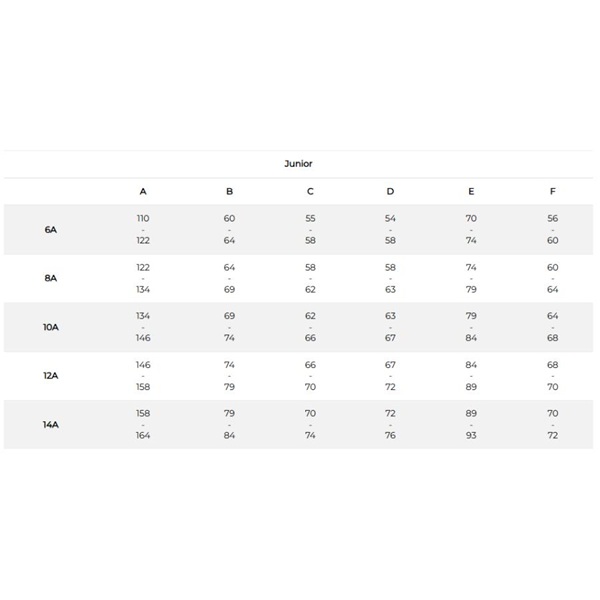 Junior

|  | A | B | C | D | E | F |
|---|---|---|---|---|---|---|
| 6A | 110 - 122 | 60 - 64 | 55 - 58 | 54 - 58 | 70 - 74 | 56 - 60 |
| 8A | 122 - 134 | 64 - 69 | 58 - 62 | 58 - 63 | 74 - 79 | 60 - 64 |
| 10A | 134 - 146 | 69 - 74 | 62 - 66 | 63 - 67 | 79 - 84 | 64 - 68 |
| 12A | 146 - 158 | 74 - 79 | 66 - 70 | 67 - 72 | 84 - 89 | 68 - 70 |
| 14A | 158 - 164 | 79 - 84 | 70 - 74 | 72 - 76 | 89 - 93 | 70 - 72 |